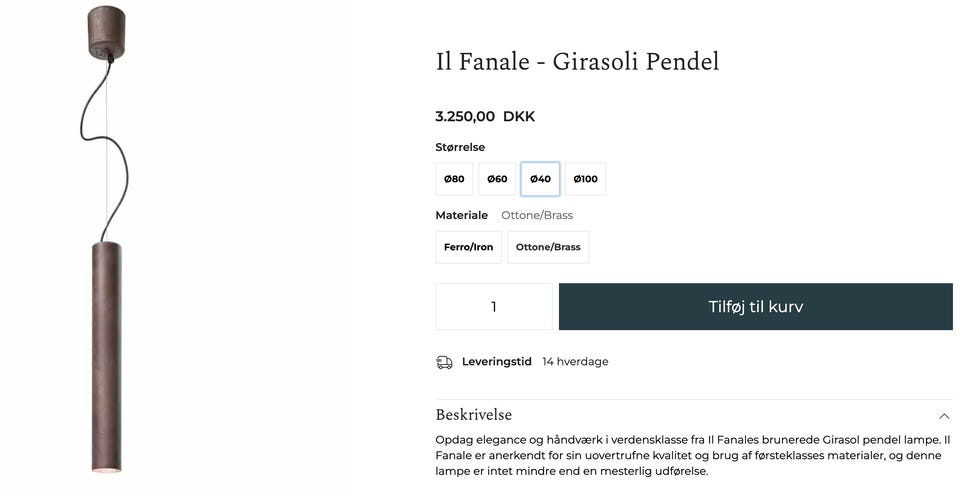 Il Fanale - Girasoli Pendel

3.250,00 DKK

Størrelse

Ø80 Ø60 Ø40 Ø100

Materiale Ottone/Brass

Ferro/Iron Ottone/Brass

1

Tilføj til kurv

Leveringstid 14 hverdage

Beskrivelse

Opdag elegance og håndværk i verdensklasse fra Il Fanales brunerede Girasol pendel lampe. Il Fanale er anerkendt for sin uovertrufne kvalitet og brug af førsteklasses materialer, og denne lampe er intet mindre end en mesterlig udførelse.